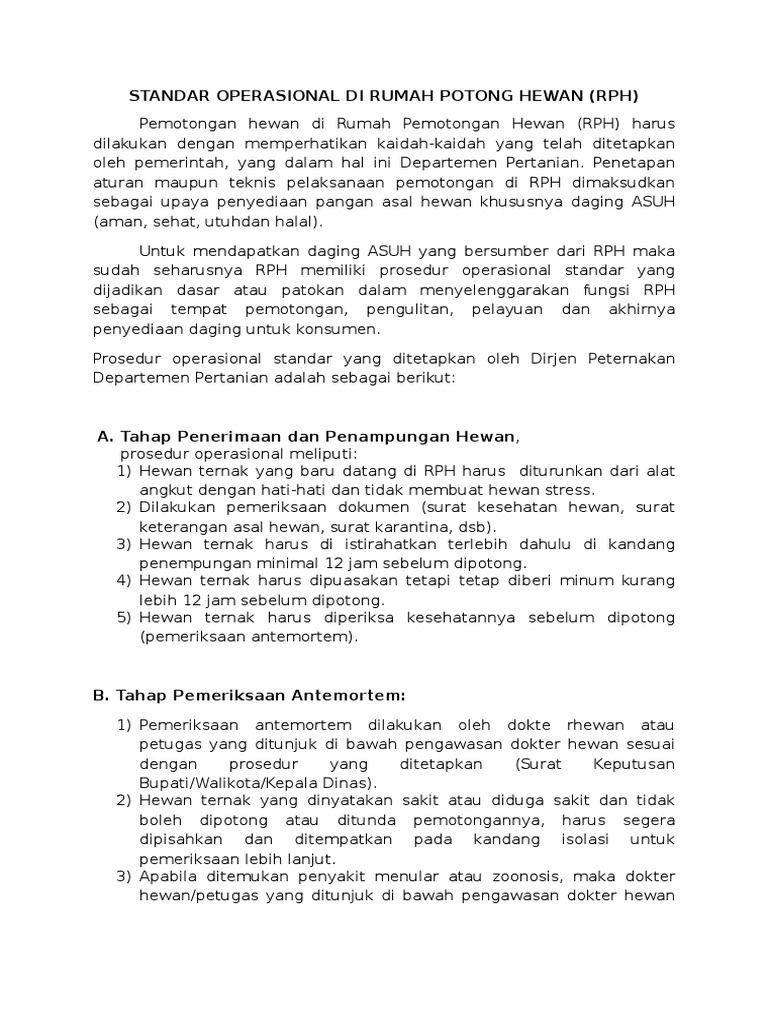 STANDAR OPERASIONAL DI RUMAH POTONG HEWAN (RPH)

Pemotongan hewan di Rumah Pemotongan Hewan (RPH) harus dilakukan dengan memperhatikan kaidah-kaidah yang telah ditetapkan oleh pemerintah, yang dalam hal ini Departemen Pertanian. Penetapan aturan maupun teknis pelaksanaan pemotongan di RPH dimaksudkan sebagai upaya penyediaan pangan asal hewan khususnya daging ASUH (aman, sehat, utuhdan halal).

Untuk mendapatkan daging ASUH yang bersumber dari RPH maka sudah seharusnya RPH memiliki prosedur operasional standar yang dijadikan dasar atau patokan dalam menyelenggarakan fungsi RPH sebagai tempat pemotongan, pengulitan, pelayuan dan akhirnya penyediaan daging untuk konsumen.

Prosedur operasional standar yang ditetapkan oleh Dirjen Peternakan Departemen Pertanian adalah sebagai berikut:

A. Tahap Penerimaan dan Penampungan Hewan, prosedur operasional meliputi:
1) Hewan ternak yang baru datang di RPH harus diturunkan dari alat angkut dengan hati-hati dan tidak membuat hewan stress.
2) Dilakukan pemeriksaan dokumen (surat kesehatan hewan, surat keterangan asal hewan, surat karantina, dsb).
3) Hewan ternak harus di istirahatkan terlebih dahulu di kandang penempungan minimal 12 jam sebelum dipotong.
4) Hewan ternak harus dipuasakan tetapi tetap diberi minum kurang lebih 12 jam sebelum dipotong.
5) Hewan ternak harus diperiksa kesehatannya sebelum dipotong (pemeriksaan antemortem).

B. Tahap Pemeriksaan Antemortem:

1) Pemeriksaan antemortem dilakukan oleh dokte rhewan atau petugas yang ditunjuk di bawah pengawasan dokter hewan sesuai dengan prosedur yang ditetapkan (Surat Keputusan Bupati/Walikota/Kepala Dinas).
2) Hewan ternak yang dinyatakan sakit atau diduga sakit dan tidak boleh dipotong atau ditunda pemotongannya, harus segera dipisahkan dan ditempatkan pada kandang isolasi untuk pemeriksaan lebih lanjut.
3) Apabila ditemukan penyakit menular atau zoonosis, maka dokter hewan/petugas yang ditunjuk di bawah pengawasan dokter hewan